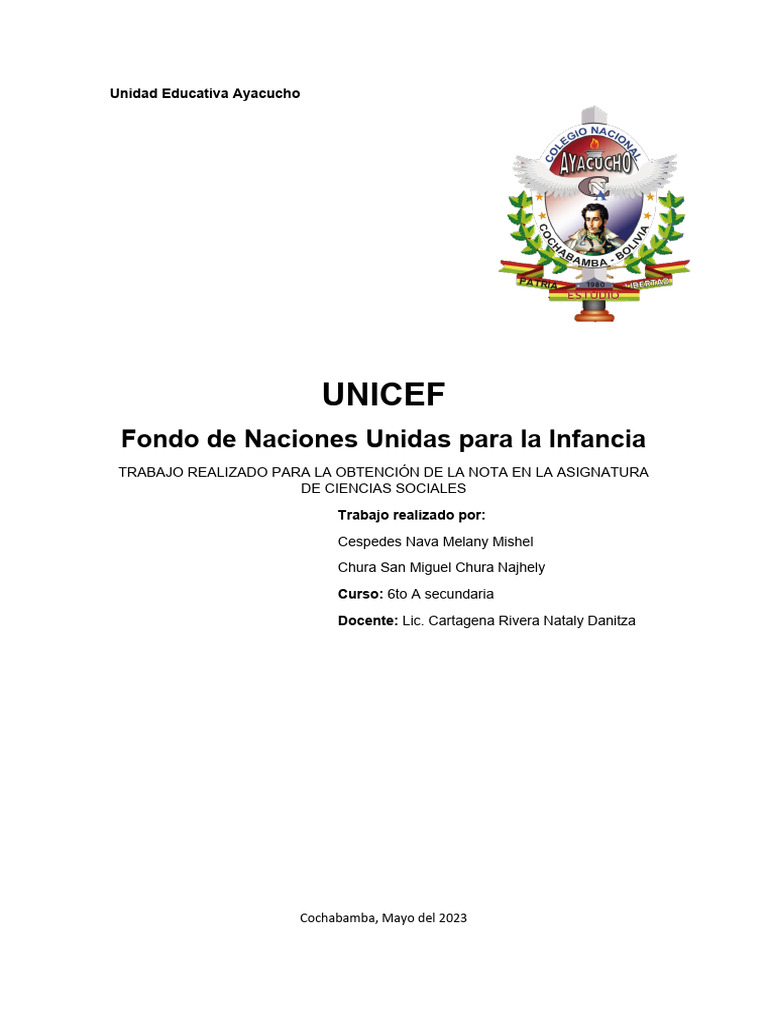 Unidad Educativa Ayacucho

COLEGIO NACIONAL
AYACUCHO
COCHABAMBA - BOLIVIA
PATRIA 1960 LIBERTAD
ESTUDIO

UNICEF

Fondo de Naciones Unidas para la Infancia

TRABAJO REALIZADO PARA LA OBTENCIÓN DE LA NOTA EN LA ASIGNATURA DE CIENCIAS SOCIALES

Trabajo realizado por:

Cespedes Nava Melany Mishel

Chura San Miguel Chura Najhely

Curso: 6to A secundaria

Docente: Lic. Cartagena Rivera Nataly Danitza

Cochabamba, Mayo del 2023